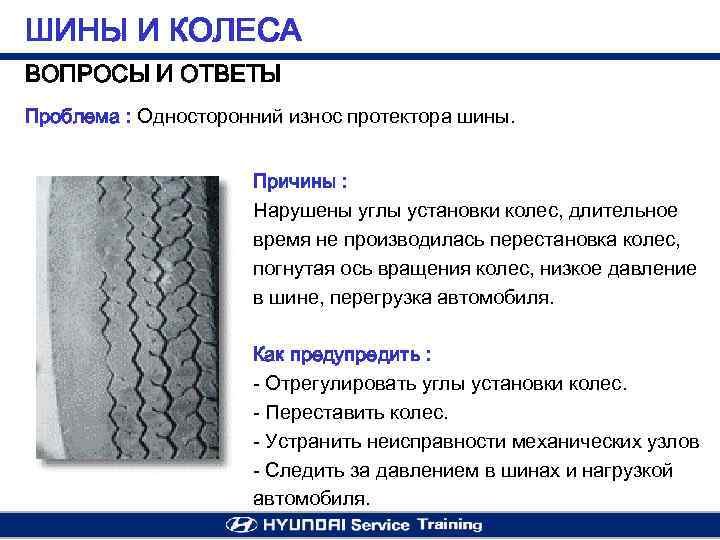 ШИНЫ И КОЛЕСА

ВОПРОСЫ И ОТВЕТЫ

Проблема : Односторонний износ протектора шины.

Причины :
Нарушены углы установки колес, длительное время не производилась перестановка колес, погнутая ось вращения колес, низкое давление в шине, перегрузка автомобиля.

Как предупредить :
- Отрегулировать углы установки колес.
- Переставить колес.
- Устранить неисправности механических узлов
- Следить за давлением в шинах и нагрузкой автомобиля.

HYUNDAI Service Training